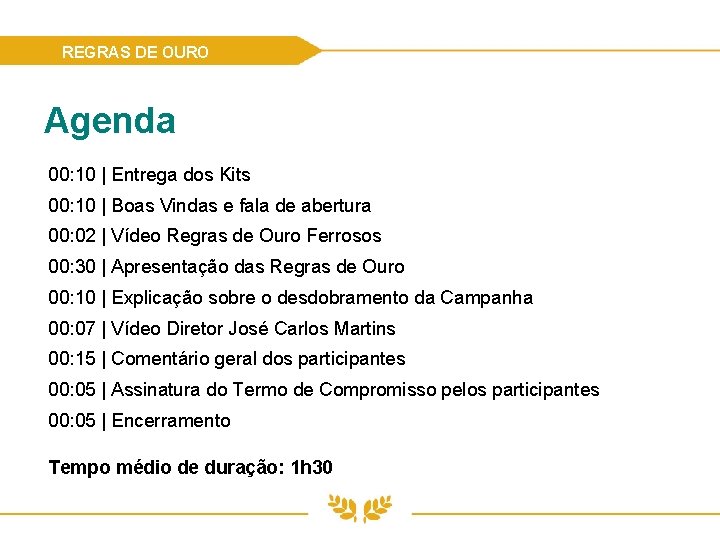 REGRAS DE OURO

Agenda

00:10 | Entrega dos Kits

00:10 | Boas Vindas e fala de abertura

00:02 | Vídeo Regras de Ouro Ferrosos

00:30 | Apresentação das Regras de Ouro

00:10 | Explicação sobre o desdobramento da Campanha

00:07 | Vídeo Diretor José Carlos Martins

00:15 | Comentário geral dos participantes

00:05 | Assinatura do Termo de Compromisso pelos participantes

00:05 | Encerramento

Tempo médio de duração: 1h30